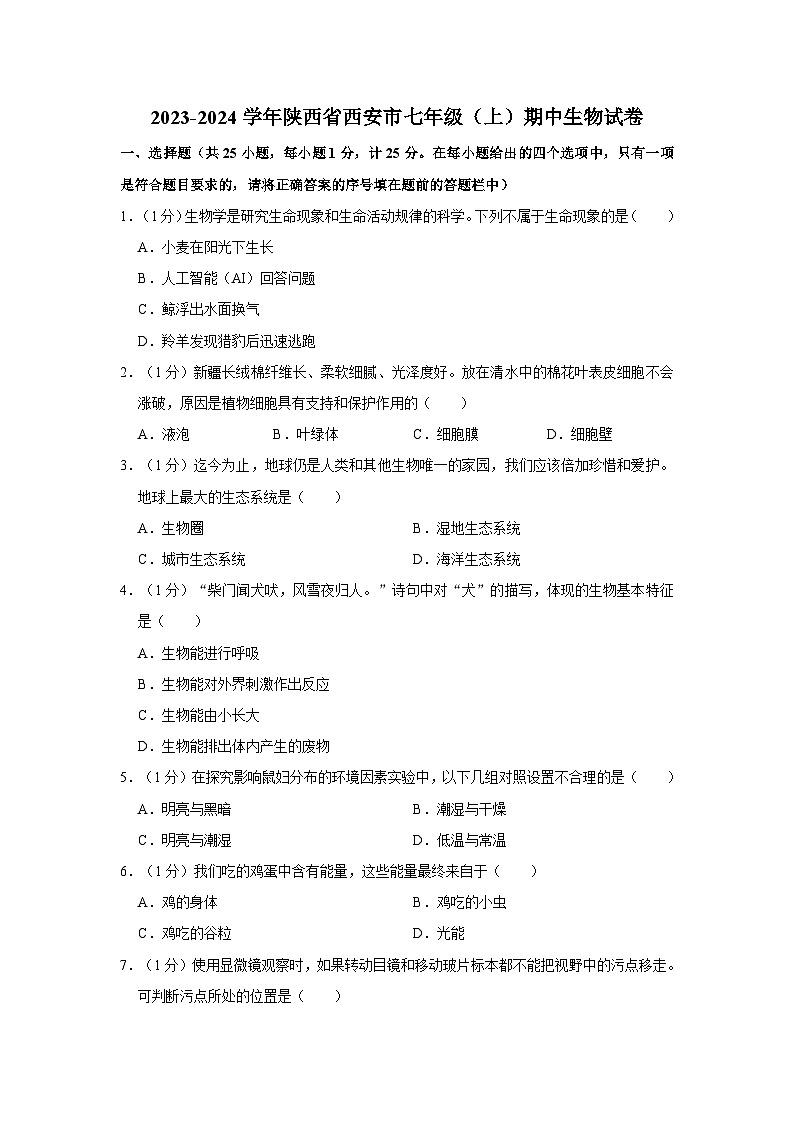 2023-2024 学年陕西省西安市七年级（上）期中生物试卷

一、选择题（共 25 小题，每小题 1 分，计 25 分。在每小题给出的四个选项中，只有一项是符合题目要求的，请将正确答案的序号填在题前的答题栏中）

1．（1分）生物学是研究生命现象和生命活动规律的科学。下列不属于生命现象的是（　　）

A．小麦在阳光下生长

B．人工智能（AI）回答问题

C．鲸浮出水面换气

D．羚羊发现猎豹后迅速逃跑

2．（1分）新疆长绒棉纤维长、柔软细腻、光泽度好。放在清水中的棉花叶表皮细胞不会涨破，原因是植物细胞具有支持和保护作用的（　　）

A．液泡　　B．叶绿体　　C．细胞膜　　D．细胞壁

3．（1分）迄今为止，地球仍是人类和其他生物唯一的家园，我们应该倍加珍惜和爱护。地球上最大的生态系统是（　　）

A．生物圈　　B．湿地生态系统

C．城市生态系统　　D．海洋生态系统

4．（1分）“柴门闻犬吠，风雪夜归人。”诗句中对“犬”的描写，体现的生物基本特征是（　　）

A．生物能进行呼吸

B．生物能对外界刺激作出反应

C．生物能由小长大

D．生物能排出体内产生的废物

5．（1分）在探究影响鼠妇分布的环境因素实验中，以下几组对照设置不合理的是（　　）

A．明亮与黑暗　　B．潮湿与干燥

C．明亮与潮湿　　D．低温与常温

6．（1分）我们吃的鸡蛋中含有能量，这些能量最终来自于（　　）

A．鸡的身体　　B．鸡吃的小虫

C．鸡吃的谷粒　　D．光能

7．（1分）使用显微镜观察时，如果转动目镜和移动玻片标本都不能把视野中的污点移走。可判断污点所处的位置是（　　）